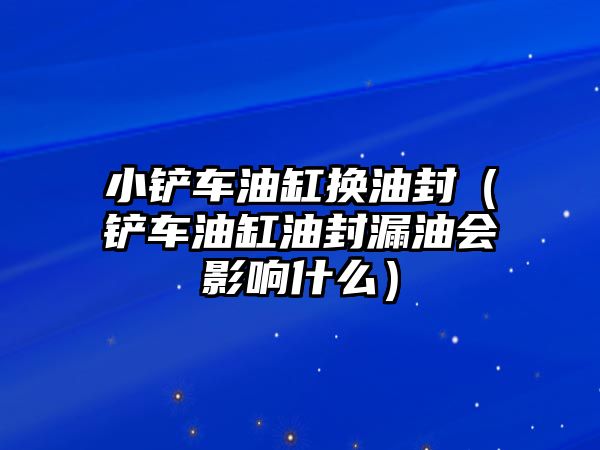 小铲车油缸换油封（铲车油缸油封漏油会影响什么）